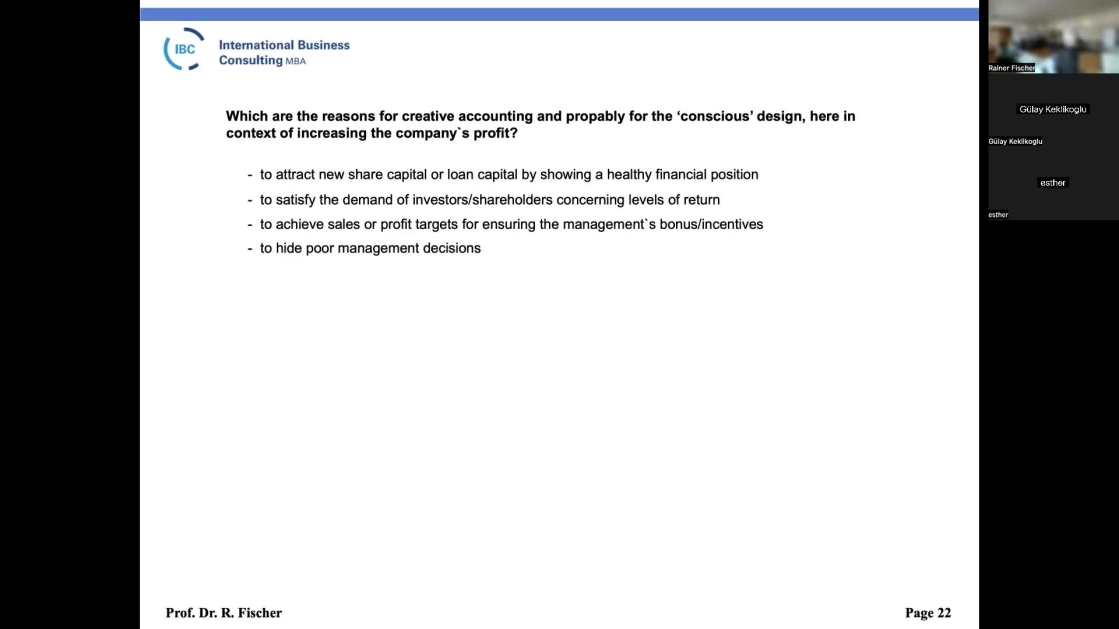 IBC International Business Consulting MBA

Which are the reasons for creative accounting and propably for the 'conscious' design, here in context of increasing the company`s profit?

- to attract new share capital or loan capital by showing a healthy financial position
- to satisfy the demand of investors/shareholders concerning levels of return
- to achieve sales or profit targets for ensuring the management`s bonus/incentives
- to hide poor management decisions

Prof. Dr. R. Fischer

Page 22

Rainer Fischer

Gülay Keklikoglu

Gülay Keklikoglu

esther

esther